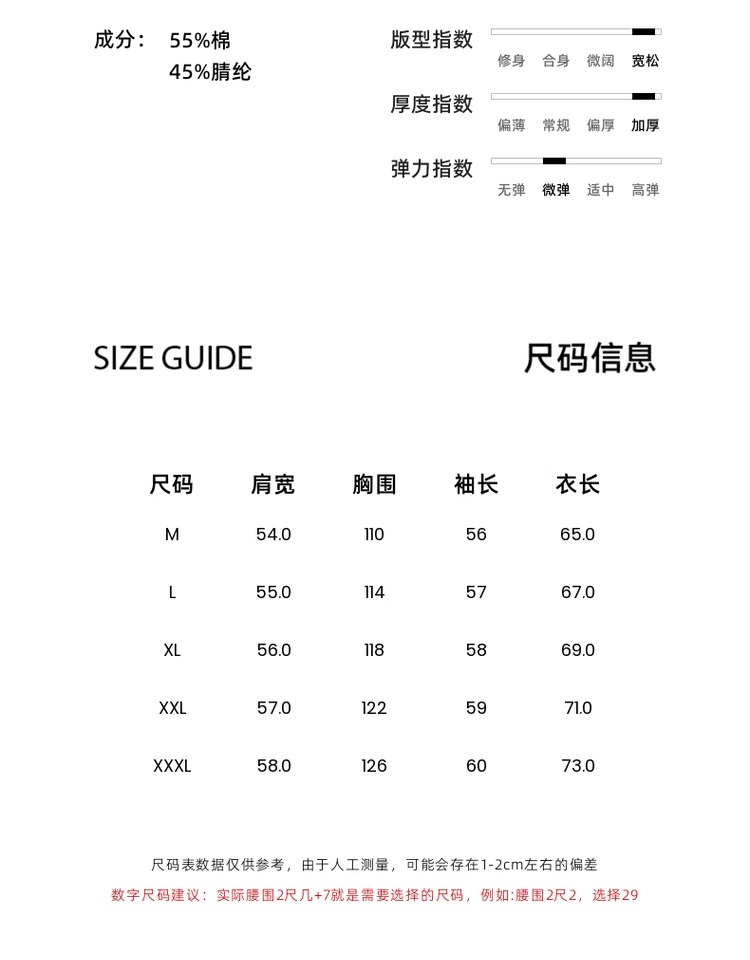 成分： 55%棉
45%腈纶

版型指数
修身 合身 微阔 宽松

厚度指数
偏薄 常规 偏厚 加厚

弹力指数
无弹 微弹 适中 高弹

SIZE GUIDE

尺码信息

| 尺码 | 肩宽 | 胸围 | 袖长 | 衣长 |
|---|---|---|---|---|
| M | 54.0 | 110 | 56 | 65.0 |
| L | 55.0 | 114 | 57 | 67.0 |
| XL | 56.0 | 118 | 58 | 69.0 |
| XXL | 57.0 | 122 | 59 | 71.0 |
| XXXL | 58.0 | 126 | 60 | 73.0 |

尺码表数据仅供参考，由于人工测量，可能会存在1-2cm左右的偏差

数字尺码建议：实际腰围2尺几+7就是需要选择的尺码，例如:腰围2尺2，选择29